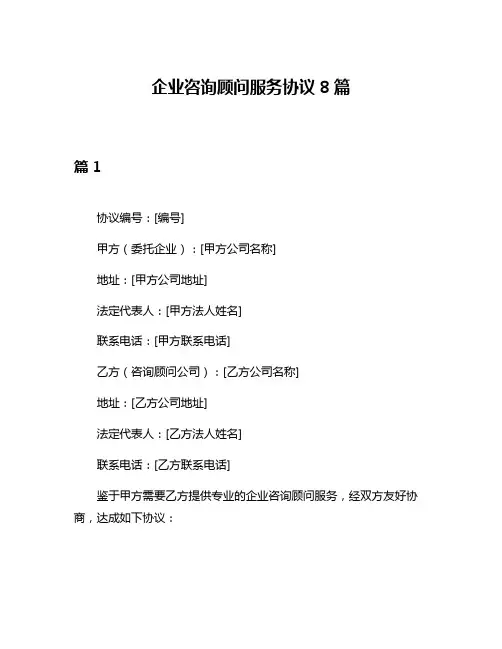 企业咨询顾问服务协议 8 篇

篇 1

协议编号：[编号]

甲方（委托企业）：[甲方公司名称]

地址：[甲方公司地址]

法定代表人：[甲方法人姓名]

联系电话：[甲方联系电话]

乙方（咨询顾问公司）：[乙方公司名称]

地址：[乙方公司地址]

法定代表人：[乙方法人姓名]

联系电话：[乙方联系电话]

鉴于甲方需要乙方提供专业的企业咨询顾问服务，经双方友好协商，达成如下协议：